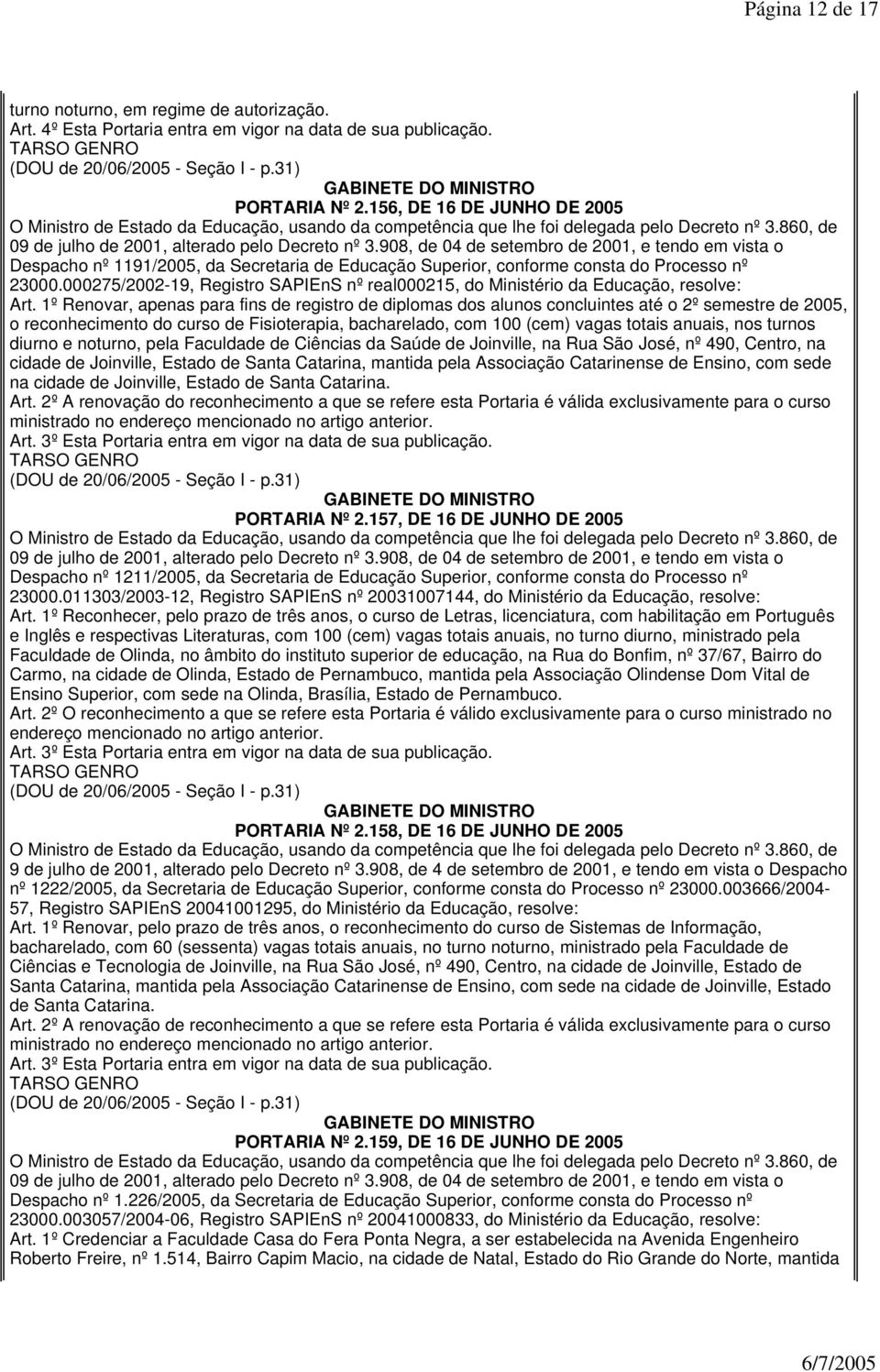 Página 12 de 17

turno noturno, em regime de autorização.
Art. 4º Esta Portaria entra em vigor na data de sua publicação.
TARSO GENRO
(DOU de 20/06/2005 - Seção I - p.31)

GABINETE DO MINISTRO
PORTARIA Nº 2.156, DE 16 DE JUNHO DE 2005

O Ministro de Estado da Educação, usando da competência que lhe foi delegada pelo Decreto nº 3.860, de 09 de julho de 2001, alterado pelo Decreto nº 3.908, de 04 de setembro de 2001, e tendo em vista o Despacho nº 1191/2005, da Secretaria de Educação Superior, conforme consta do Processo nº 23000.000275/2002-19, Registro SAPIEnS nº real000215, do Ministério da Educação, resolve:
Art. 1º Renovar, apenas para fins de registro de diplomas dos alunos concluintes até o 2º semestre de 2005, o reconhecimento do curso de Fisioterapia, bacharelado, com 100 (cem) vagas totais anuais, nos turnos diurno e noturno, pela Faculdade de Ciências da Saúde de Joinville, na Rua São José, nº 490, Centro, na cidade de Joinville, Estado de Santa Catarina, mantida pela Associação Catarinense de Ensino, com sede na cidade de Joinville, Estado de Santa Catarina.
Art. 2º A renovação do reconhecimento a que se refere esta Portaria é válida exclusivamente para o curso ministrado no endereço mencionado no artigo anterior.
Art. 3º Esta Portaria entra em vigor na data de sua publicação.
TARSO GENRO
(DOU de 20/06/2005 - Seção I - p.31)

GABINETE DO MINISTRO
PORTARIA Nº 2.157, DE 16 DE JUNHO DE 2005

O Ministro de Estado da Educação, usando da competência que lhe foi delegada pelo Decreto nº 3.860, de 09 de julho de 2001, alterado pelo Decreto nº 3.908, de 04 de setembro de 2001, e tendo em vista o Despacho nº 1211/2005, da Secretaria de Educação Superior, conforme consta do Processo nº 23000.011303/2003-12, Registro SAPIEnS nº 20031007144, do Ministério da Educação, resolve:
Art. 1º Reconhecer, pelo prazo de três anos, o curso de Letras, licenciatura, com habilitação em Português e Inglês e respectivas Literaturas, com 100 (cem) vagas totais anuais, no turno diurno, ministrado pela Faculdade de Olinda, no âmbito do instituto superior de educação, na Rua do Bonfim, nº 37/67, Bairro do Carmo, na cidade de Olinda, Estado de Pernambuco, mantida pela Associação Olindense Dom Vital de Ensino Superior, com sede na Olinda, Brasília, Estado de Pernambuco.
Art. 2º O reconhecimento a que se refere esta Portaria é válido exclusivamente para o curso ministrado no endereço mencionado no artigo anterior.
Art. 3º Esta Portaria entra em vigor na data de sua publicação.
TARSO GENRO
(DOU de 20/06/2005 - Seção I - p.31)

GABINETE DO MINISTRO
PORTARIA Nº 2.158, DE 16 DE JUNHO DE 2005

O Ministro de Estado da Educação, usando da competência que lhe foi delegada pelo Decreto nº 3.860, de 9 de julho de 2001, alterado pelo Decreto nº 3.908, de 4 de setembro de 2001, e tendo em vista o Despacho nº 1222/2005, da Secretaria de Educação Superior, conforme consta do Processo nº 23000.003666/2004-57, Registro SAPIEnS 20041001295, do Ministério da Educação, resolve:
Art. 1º Renovar, pelo prazo de três anos, o reconhecimento do curso de Sistemas de Informação, bacharelado, com 60 (sessenta) vagas totais anuais, no turno noturno, ministrado pela Faculdade de Ciências e Tecnologia de Joinville, na Rua São José, nº 490, Centro, na cidade de Joinville, Estado de Santa Catarina, mantida pela Associação Catarinense de Ensino, com sede na cidade de Joinville, Estado de Santa Catarina.
Art. 2º A renovação de reconhecimento a que se refere esta Portaria é válida exclusivamente para o curso ministrado no endereço mencionado no artigo anterior.
Art. 3º Esta Portaria entra em vigor na data de sua publicação.
TARSO GENRO
(DOU de 20/06/2005 - Seção I - p.31)

GABINETE DO MINISTRO
PORTARIA Nº 2.159, DE 16 DE JUNHO DE 2005

O Ministro de Estado da Educação, usando da competência que lhe foi delegada pelo Decreto nº 3.860, de 09 de julho de 2001, alterado pelo Decreto nº 3.908, de 04 de setembro de 2001, e tendo em vista o Despacho nº 1.226/2005, da Secretaria de Educação Superior, conforme consta do Processo nº 23000.003057/2004-06, Registro SAPIEnS nº 20041000833, do Ministério da Educação, resolve:
Art. 1º Credenciar a Faculdade Casa do Fera Ponta Negra, a ser estabelecida na Avenida Engenheiro Roberto Freire, nº 1.514, Bairro Capim Macio, na cidade de Natal, Estado do Rio Grande do Norte, mantida

6/7/2005